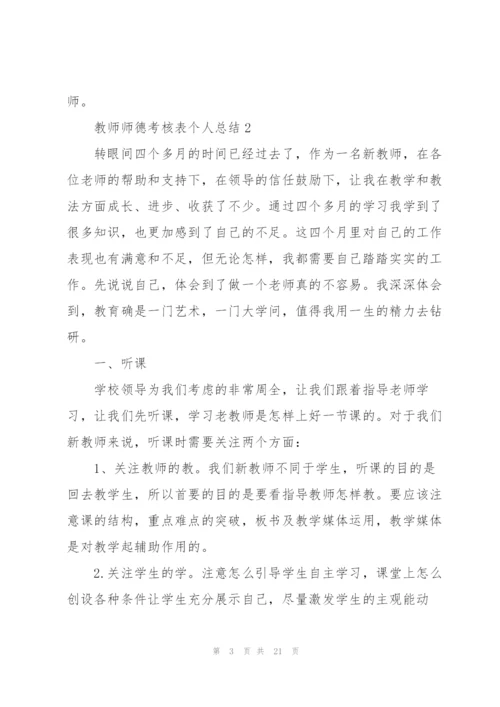 师。

教师师德考核表个人总结 2

转眼间四个多月的时间已经过去了，作为一名新教师，在各位老师的帮助和支持下，在领导的信任鼓励下，让我在教学和教法方面成长、进步、收获了不少。通过四个多月的学习我学到了很多知识，也更加感到了自己的不足。这四个月里对自己的工作表现也有满意和不足，但无论怎样，我都需要自己踏踏实实的工作。先说说自己，体会到了做一个老师真的不容易。我深深体会到，教育确是一门艺术，一门大学问，值得我用一生的精力去钻研。

一、听课

学校领导为我们考虑的非常周全，让我们跟着指导老师学习，让我们先听课，学习老教师是怎样上好一节课的。对于我们新教师来说，听课时需要关注两个方面：

1、关注教师的教。我们新教师不同于学生，听课的目的是回去教学生，所以首要的目的是要看指导教师怎样教。要应该注意课的结构，重点难点的突破，板书及教学媒体运用，教学媒体是对教学起辅助作用的。

2.关注学生的学。注意怎么引导学生自主学习，课堂上怎么创设各种条件让学生充分展示自己，尽量激发学生的主观能动

第 3 页 共 21 页